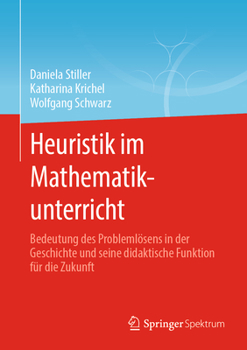 Daniela Stiller
Katharina Krichel
Wolfgang Schwarz

Heuristik im Mathematikunterricht

Bedeutung des Problemlösens in der Geschichte und seine didaktische Funktion für die Zukunft

Springer Spektrum